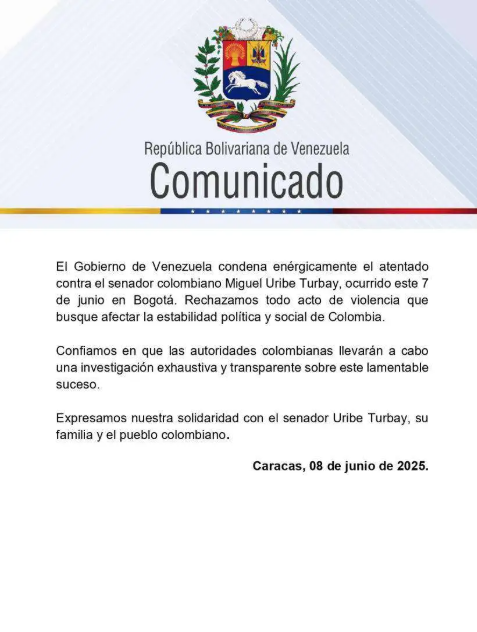 República Bolivariana de Venezuela
Comunicado

El Gobierno de Venezuela condena enérgicamente el atentado contra el senador colombiano Miguel Uribe Turbay, ocurrido este 7 de junio en Bogotá. Rechazamos todo acto de violencia que busque afectar la estabilidad política y social de Colombia.

Confiamos en que las autoridades colombianas llevarán a cabo una investigación exhaustiva y transparente sobre este lamentable suceso.

Expresamos nuestra solidaridad con el senador Uribe Turbay, su familia y el pueblo colombiano.

Caracas, 08 de junio de 2025.